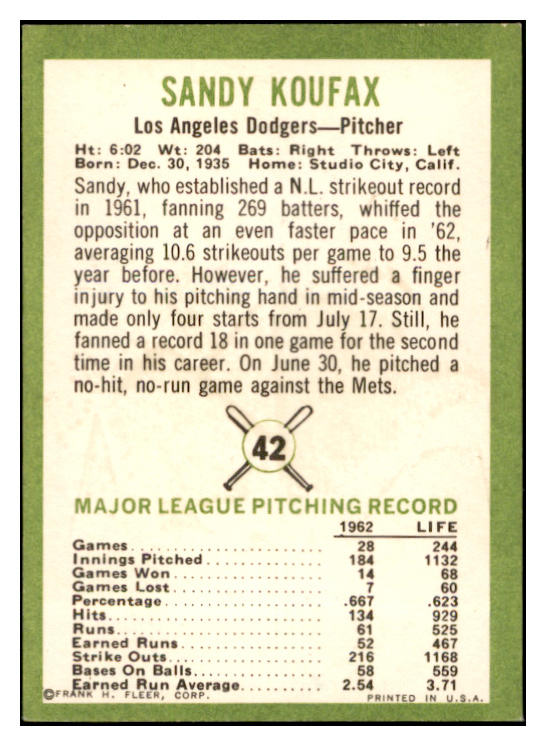 SANDY KOUFAX

Los Angeles Dodgers—Pitcher

Ht: 6:02 Wt: 204 Bats: Right Throws: Left
Born: Dec. 30, 1935 Home: Studio City, Calif.

Sandy, who established a N.L. strikeout record in 1961, fanning 269 batters, whiffed the opposition at an even faster pace in '62, averaging 10.6 strikeouts per game to 9.5 the year before. However, he suffered a finger injury to his pitching hand in mid-season and made only four starts from July 17. Still, he fanned a record 18 in one game for the second time in his career. On June 30, he pitched a no-hit, no-run game against the Mets.

42

MAJOR LEAGUE PITCHING RECORD

| | 1962 | LIFE |
|---|---|---|
| Games | 28 | 244 |
| Innings Pitched | 184 | 1132 |
| Games Won | 14 | 68 |
| Games Lost | 7 | 60 |
| Percentage | .667 | .623 |
| Hits | 134 | 929 |
| Runs | 61 | 525 |
| Earned Runs | 52 | 467 |
| Strike Outs | 216 | 1168 |
| Bases On Balls | 58 | 559 |
| Earned Run Average | 2.54 | 3.71 |

©FRANK H. FLEER, CORP.
PRINTED IN U.S.A.